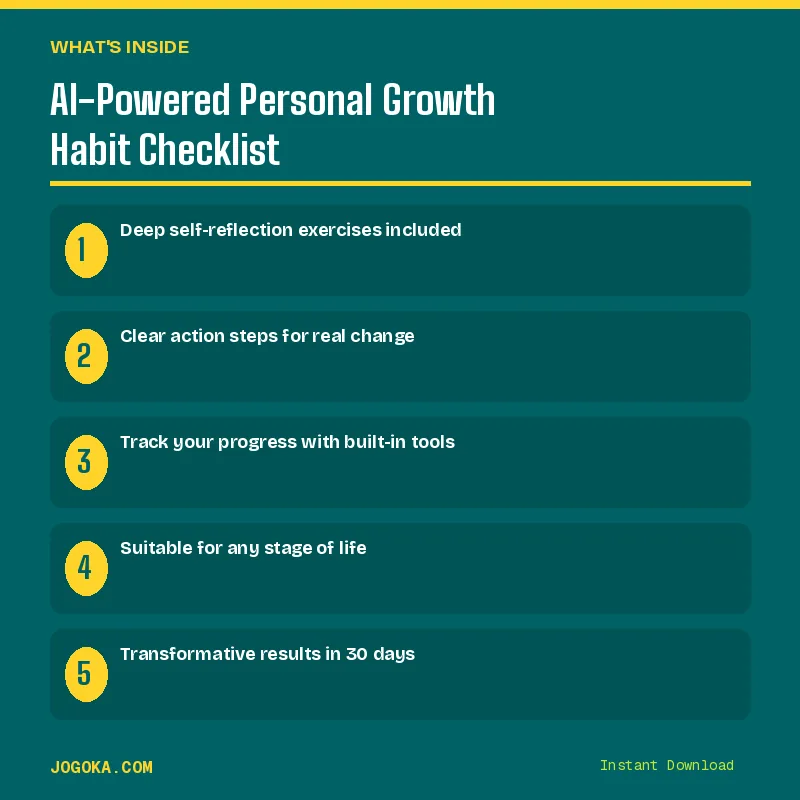 WHAT'S INSIDE

AI-Powered Personal Growth Habit Checklist

1 Deep self-reflection exercises included

2 Clear action steps for real change

3 Track your progress with built-in tools

4 Suitable for any stage of life

5 Transformative results in 30 days

JOGOKA.COM

Instant Download